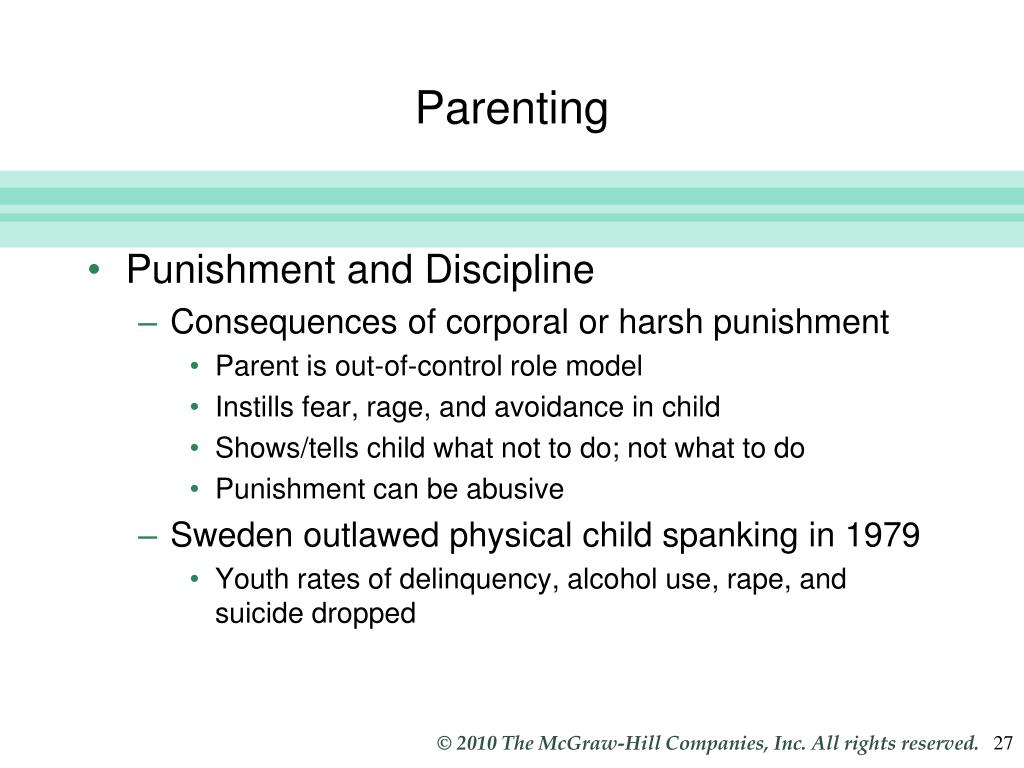 Parenting

• Punishment and Discipline
– Consequences of corporal or harsh punishment
• Parent is out-of-control role model
• Instills fear, rage, and avoidance in child
• Shows/tells child what not to do; not what to do
• Punishment can be abusive
– Sweden outlawed physical child spanking in 1979
• Youth rates of delinquency, alcohol use, rape, and suicide dropped

© 2010 The McGraw-Hill Companies, Inc. All rights reserved. 27